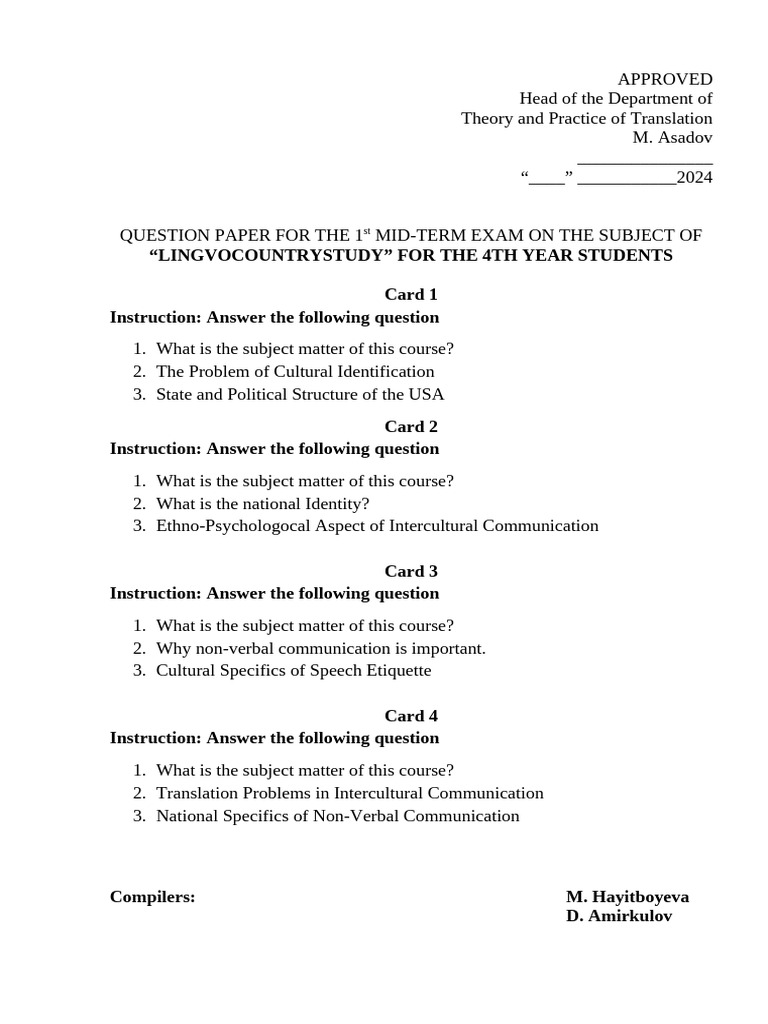 APPROVED
Head of the Department of
Theory and Practice of Translation
M. Asadov
_______________
“____” ___________2024

QUESTION PAPER FOR THE 1$^{st}$ MID-TERM EXAM ON THE SUBJECT OF
“LINGVOCOUNTRYSTUDY” FOR THE 4TH YEAR STUDENTS

Card 1
Instruction: Answer the following question

1. What is the subject matter of this course?
2. The Problem of Cultural Identification
3. State and Political Structure of the USA

Card 2
Instruction: Answer the following question

1. What is the subject matter of this course?
2. What is the national Identity?
3. Ethno-Psychologocal Aspect of Intercultural Communication

Card 3
Instruction: Answer the following question

1. What is the subject matter of this course?
2. Why non-verbal communication is important.
3. Cultural Specifics of Speech Etiquette

Card 4
Instruction: Answer the following question

1. What is the subject matter of this course?
2. Translation Problems in Intercultural Communication
3. National Specifics of Non-Verbal Communication

Compilers:
M. Hayitboyeva
D. Amirkulov